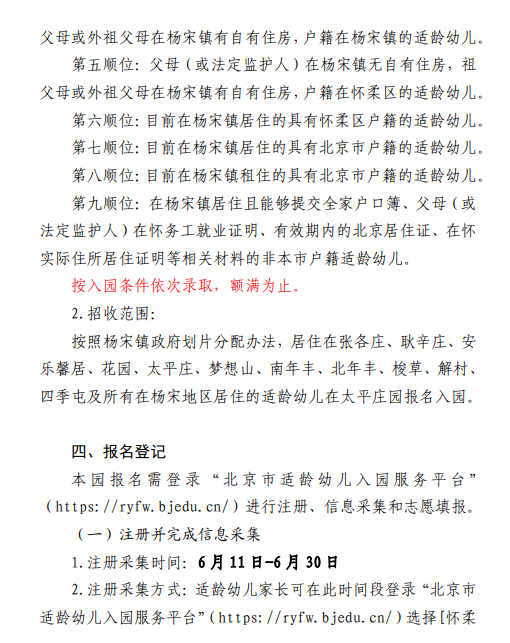 父母或外祖父母在杨宋镇有自有住房，户籍在杨宋镇的适龄幼儿。

第五顺位：父母（或法定监护人）在杨宋镇无自有住房，祖父母或外祖父母在杨宋镇有自有住房，户籍在怀柔区的适龄幼儿。

第六顺位：目前在杨宋镇居住的具有怀柔区户籍的适龄幼儿。

第七顺位：目前在杨宋镇居住的具有北京市户籍的适龄幼儿。

第八顺位：目前在杨宋镇租住的具有北京市户籍的适龄幼儿。

第九顺位：在杨宋镇居住且能够提交全家户口簿、父母（或法定监护人）在怀务工就业证明、有效期内的北京居住证、在怀实际住所居住证明等相关材料的非本市户籍适龄幼儿。

按入园条件依次录取，额满为止。

2.招收范围：

按照杨宋镇政府划片分配办法，居住在张各庄、耿辛庄、安乐馨居、花园、太平庄、梦想山、南年丰、北年丰、梭草、解村、四季屯及所有在杨宋地区居住的适龄幼儿在太平庄园报名入园。

四、报名登记

本园报名需登录“北京市适龄幼儿入园服务平台”（https://ryfw.bjedu.cn/）进行注册、信息采集和志愿填报。

（一）注册并完成信息采集

1.注册采集时间：6月11日-6月30日

2.注册采集方式：适龄幼儿家长可在此时间段登录“北京市适龄幼儿入园服务平台”（https://ryfw.bjedu.cn/）选择[怀柔